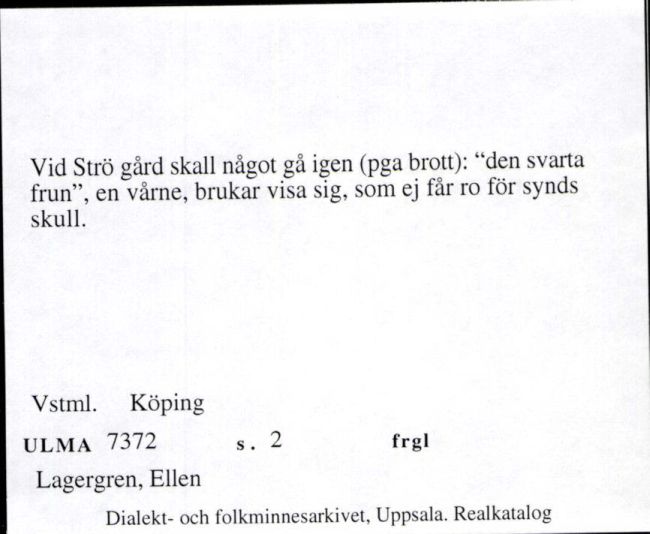 Vid Strö gård skall något gå igen (pga brott): “den svarta frun”, en vårne, brukar visa sig, som ej får ro för synds skull.

Vstml. Köping

ULMA 7372 s. 2 frgl

Lagergren, Ellen

Dialekt- och folkminnesarkivet, Uppsala. Realkatalog